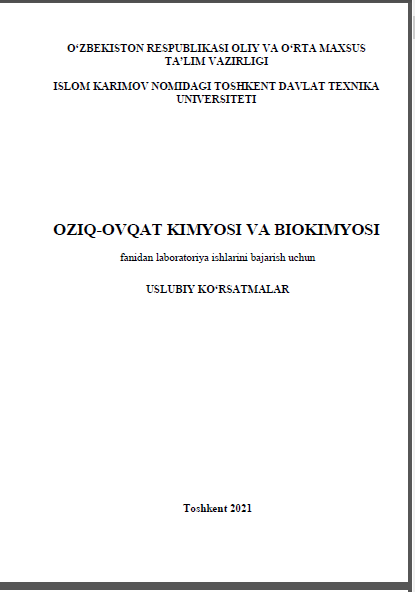 O‘ZBEKISTON RESPUBLIKASI OLIY VA O‘RTA MAXSUS TA’LIM VAZIRLIGI

ISLOM KARIMOV NOMIDAGI TOSHKENT DAVLAT TEXNIKA UNIVERSITETI

OZIQ-OVQAT KIMYOSI VA BIOKIMYOSI

fanidan laboratoriya ishlarini bajarish uchun

USLUBIY KO‘RSATMALAR

Toshkent 2021